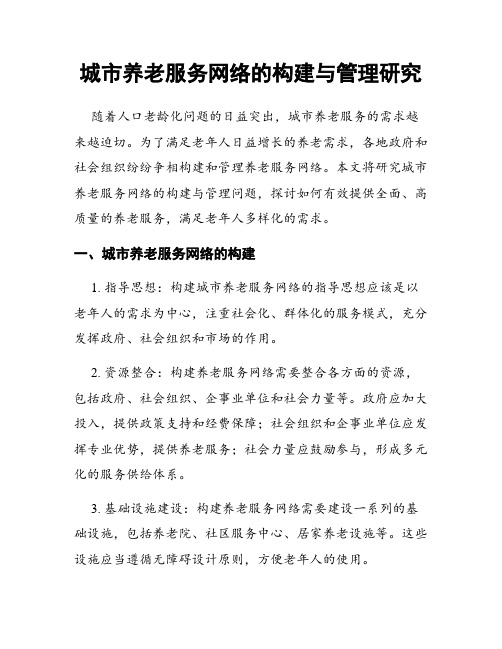 城市养老服务网络的构建与管理研究

随着人口老龄化问题的日益突出，城市养老服务的需求越来越迫切。为了满足老年人日益增长的养老需求，各地政府和社会组织纷纷争相构建和管理养老服务网络。本文将研究城市养老服务网络的构建与管理问题，探讨如何有效提供全面、高质量的养老服务，满足老年人多样化的需求。

一、城市养老服务网络的构建

1. 指导思想：构建城市养老服务网络的指导思想应该是以老年人的需求为中心，注重社会化、群体化的服务模式，充分发挥政府、社会组织和市场的作用。

2. 资源整合：构建养老服务网络需要整合各方面的资源，包括政府、社会组织、企事业单位和社会力量等。政府应加大投入，提供政策支持和经费保障；社会组织和企事业单位应发挥专业优势，提供养老服务；社会力量应鼓励参与，形成多元化的服务供给体系。

3. 基础设施建设：构建养老服务网络需要建设一系列的基础设施，包括养老院、社区服务中心、居家养老设施等。这些设施应当遵循无障碍设计原则，方便老年人的使用。